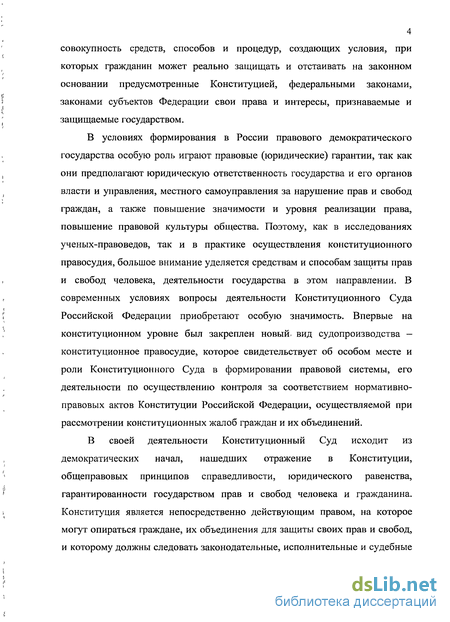 4

совокупность средств, способов и процедур, создающих условия, при которых гражданин может реально защищать и отстаивать на законном основании предусмотренные Конституцией, федеральными законами, законами субъектов Федерации свои права и интересы, признаваемые и защищаемые государством.

В условиях формирования в России правового демократического государства особую роль играют правовые (юридические) гарантии, так как они предполагают юридическую ответственность государства и его органов власти и управления, местного самоуправления за нарушение прав и свобод граждан, а также повышение значимости и уровня реализации права, повышение правовой культуры общества. Поэтому, как в исследованиях ученых-правоведов, так и в практике осуществления конституционного правосудия, большое внимание уделяется средствам и способам защиты прав и свобод человека, деятельности государства в этом направлении. В современных условиях вопросы деятельности Конституционного Суда Российской Федерации приобретают особую значимость. Впервые на конституционном уровне был закреплен новый вид судопроизводства – конституционное правосудие, которое свидетельствует об особом месте и роли Конституционного Суда в формировании правовой системы, его деятельности по осуществлению контроля за соответствием нормативно-правовых актов Конституции Российской Федерации, осуществляемой при рассмотрении конституционных жалоб граждан и их объединений.

В своей деятельности Конституционный Суд исходит из демократических начал, нашедших отражение в Конституции, общеправовых принципов справедливости, юридического равенства, гарантированности государством прав и свобод человека и гражданина. Конституция является непосредственно действующим правом, на которое могут опираться граждане, их объединения для защиты своих прав и свобод, и которому должны следовать законодательные, исполнительные и судебные

dsLib.net
библиотека диссертаций